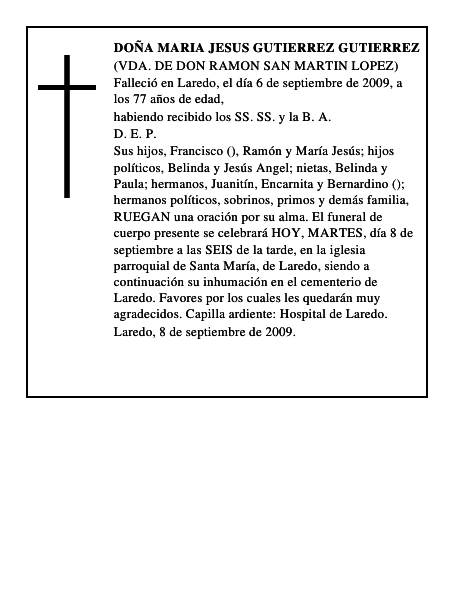 DOÑA MARIA JESUS GUTIERREZ GUTIERREZ
(VDA. DE DON RAMON SAN MARTIN LOPEZ)
Falleció en Laredo, el día 6 de septiembre de 2009, a los 77 años de edad,
habiendo recibido los SS. SS. y la B. A.
D. E. P.
Sus hijos, Francisco (), Ramón y María Jesús; hijos políticos, Belinda y Jesús Angel; nietas, Belinda y Paula; hermanos, Juanitín, Encarnita y Bernardino (); hermanos políticos, sobrinos, primos y demás familia, RUEGAN una oración por su alma. El funeral de cuerpo presente se celebrará HOY, MARTES, día 8 de septiembre a las SEIS de la tarde, en la iglesia parroquial de Santa María, de Laredo, siendo a continuación su inhumación en el cementerio de Laredo. Favores por los cuales les quedarán muy agradecidos. Capilla ardiente: Hospital de Laredo.
Laredo, 8 de septiembre de 2009.